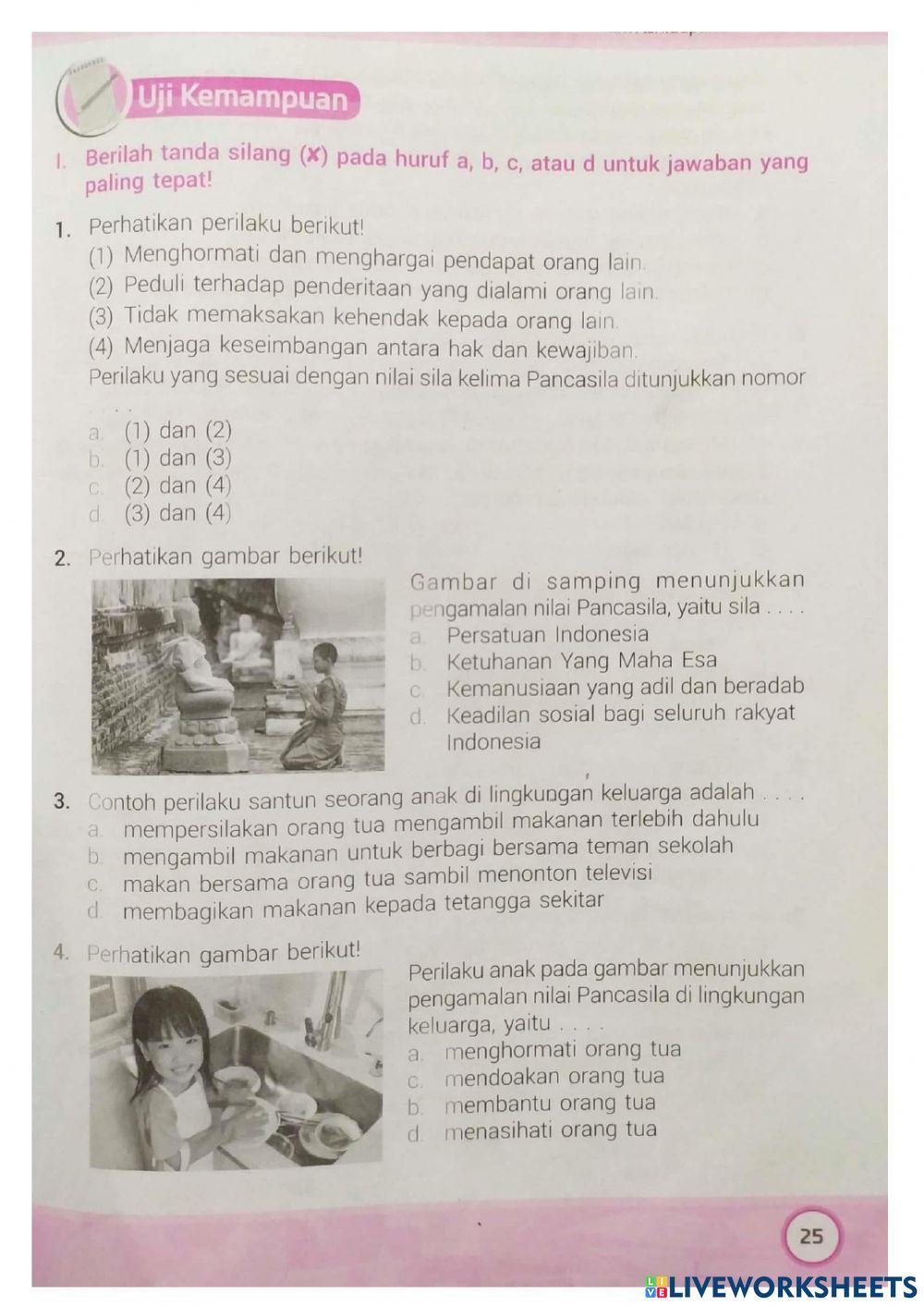 Uji Kemampuan

I. Berilah tanda silang (✘) pada huruf a, b, c, atau d untuk jawaban yang paling tepat!

1. Perhatikan perilaku berikut!
(1) Menghormati dan menghargai pendapat orang lain.
(2) Peduli terhadap penderitaan yang dialami orang lain.
(3) Tidak memaksakan kehendak kepada orang lain.
(4) Menjaga keseimbangan antara hak dan kewajiban.
Perilaku yang sesuai dengan nilai sila kelima Pancasila ditunjukkan nomor . . . .
a. (1) dan (2)
b. (1) dan (3)
c. (2) dan (4)
d. (3) dan (4)

2. Perhatikan gambar berikut!
Gambar di samping menunjukkan pengamalan nilai Pancasila, yaitu sila . . . .
a. Persatuan Indonesia
b. Ketuhanan Yang Maha Esa
c. Kemanusiaan yang adil dan beradab
d. Keadilan sosial bagi seluruh rakyat Indonesia

3. Contoh perilaku santun seorang anak di lingkungan keluarga adalah . . . .
a. mempersilakan orang tua mengambil makanan terlebih dahulu
b. mengambil makanan untuk berbagi bersama teman sekolah
c. makan bersama orang tua sambil menonton televisi
d. membagikan makanan kepada tetangga sekitar

4. Perhatikan gambar berikut!
Perilaku anak pada gambar menunjukkan pengamalan nilai Pancasila di lingkungan keluarga, yaitu . . . .
a. menghormati orang tua
c. mendoakan orang tua
b. membantu orang tua
d. menasihati orang tua

25

LIVEWORKSHEETS